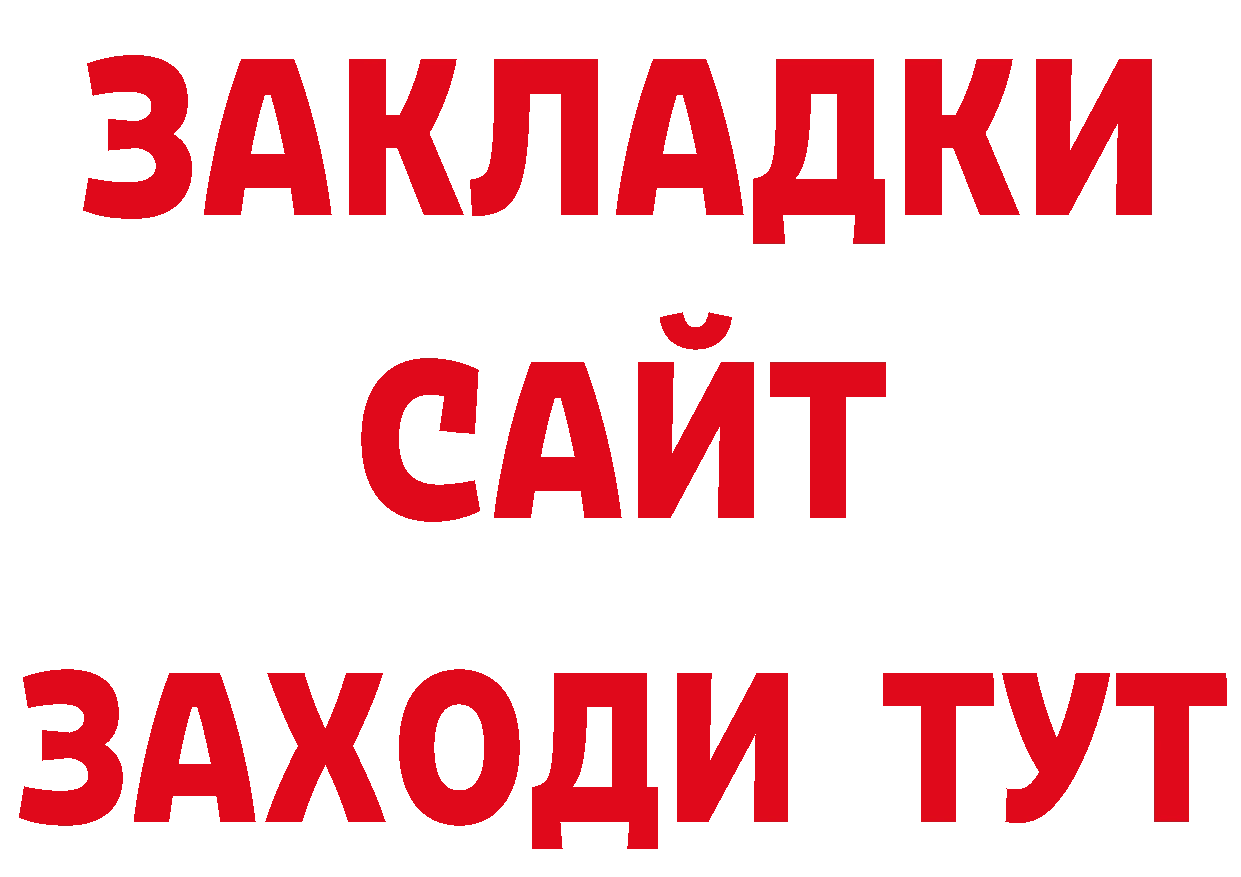 ЗАКЛАДКИ
САЙТ
ЗАХОДИ ТУТ